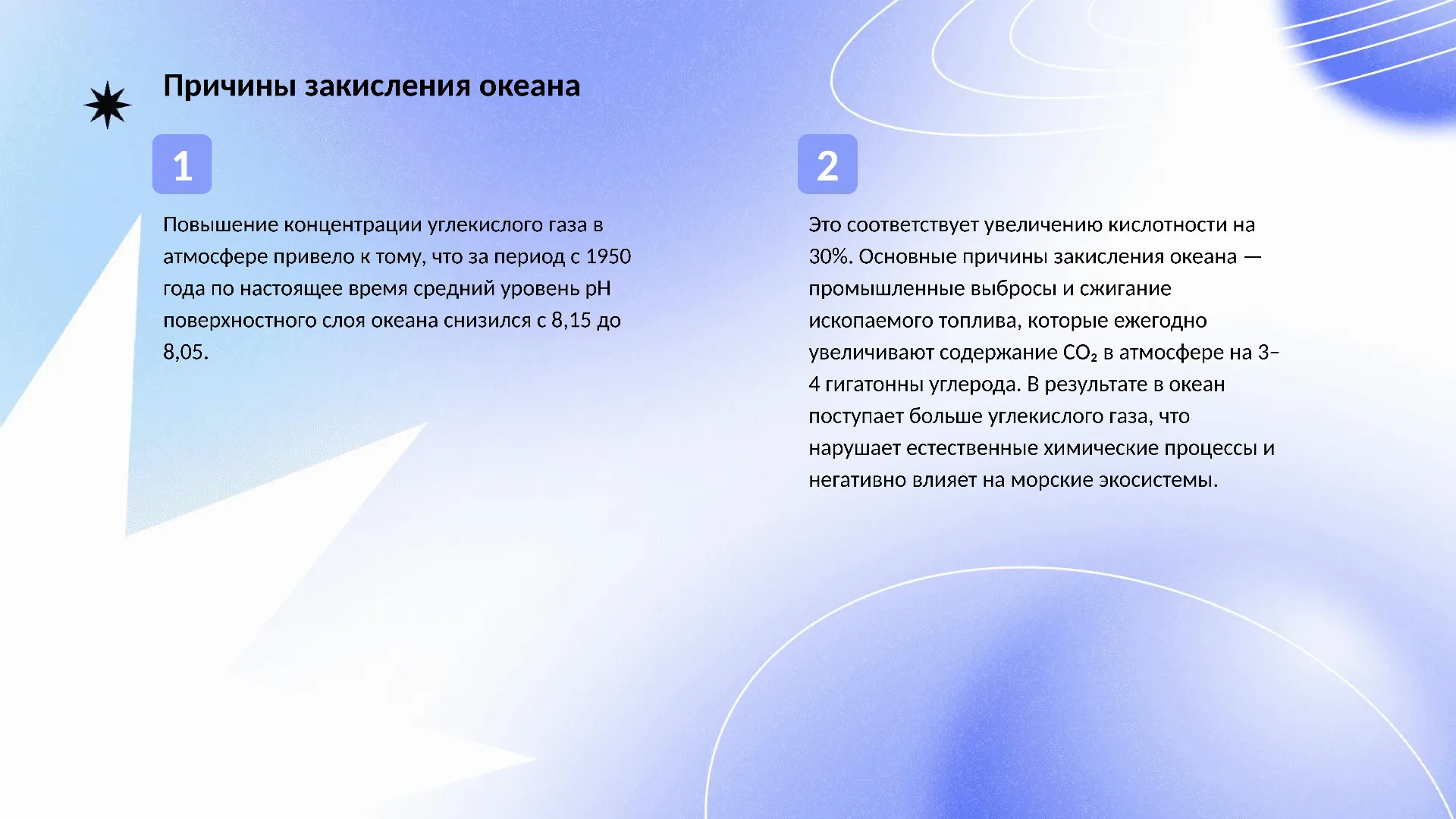 Причины закисления океана

1

Повышение концентрации углекислого газа в атмосфере привело к тому, что за период с 1950 года по настоящее время средний уровень pH поверхностного слоя океана снизился с 8,15 до 8,05.

2

Это соответствует увеличению кислотности на 30%. Основные причины закисления океана — промышленные выбросы и сжигание ископаемого топлива, которые ежегодно увеличивают содержание $CO_2$ в атмосфере на 3–4 гигатонны углерода. В результате в океан поступает больше углекислого газа, что нарушает естественные химические процессы и негативно влияет на морские экосистемы.